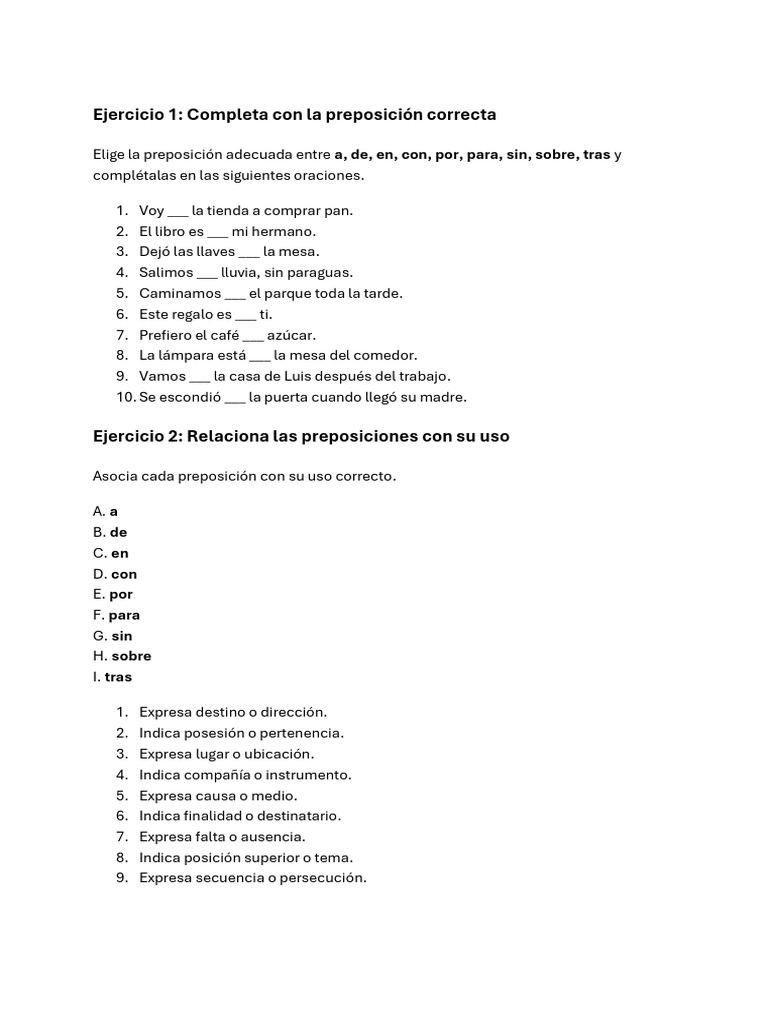 Ejercicio 1: Completa con la preposición correcta

Elige la preposición adecuada entre a, de, en, con, por, para, sin, sobre, tras y complétalas en las siguientes oraciones.

1. Voy ___ la tienda a comprar pan.
2. El libro es ___ mi hermano.
3. Dejó las llaves ___ la mesa.
4. Salimos ___ lluvia, sin paraguas.
5. Caminamos ___ el parque toda la tarde.
6. Este regalo es ___ ti.
7. Prefiero el café ___ azúcar.
8. La lámpara está ___ la mesa del comedor.
9. Vamos ___ la casa de Luis después del trabajo.
10. Se escondió ___ la puerta cuando llegó su madre.

Ejercicio 2: Relaciona las preposiciones con su uso

Asocia cada preposición con su uso correcto.

A. a
B. de
C. en
D. con
E. por
F. para
G. sin
H. sobre
I. tras

1. Expresa destino o dirección.
2. Indica posesión o pertenencia.
3. Expresa lugar o ubicación.
4. Indica compañía o instrumento.
5. Expresa causa o medio.
6. Indica finalidad o destinatario.
7. Expresa falta o ausencia.
8. Indica posición superior o tema.
9. Expresa secuencia o persecución.